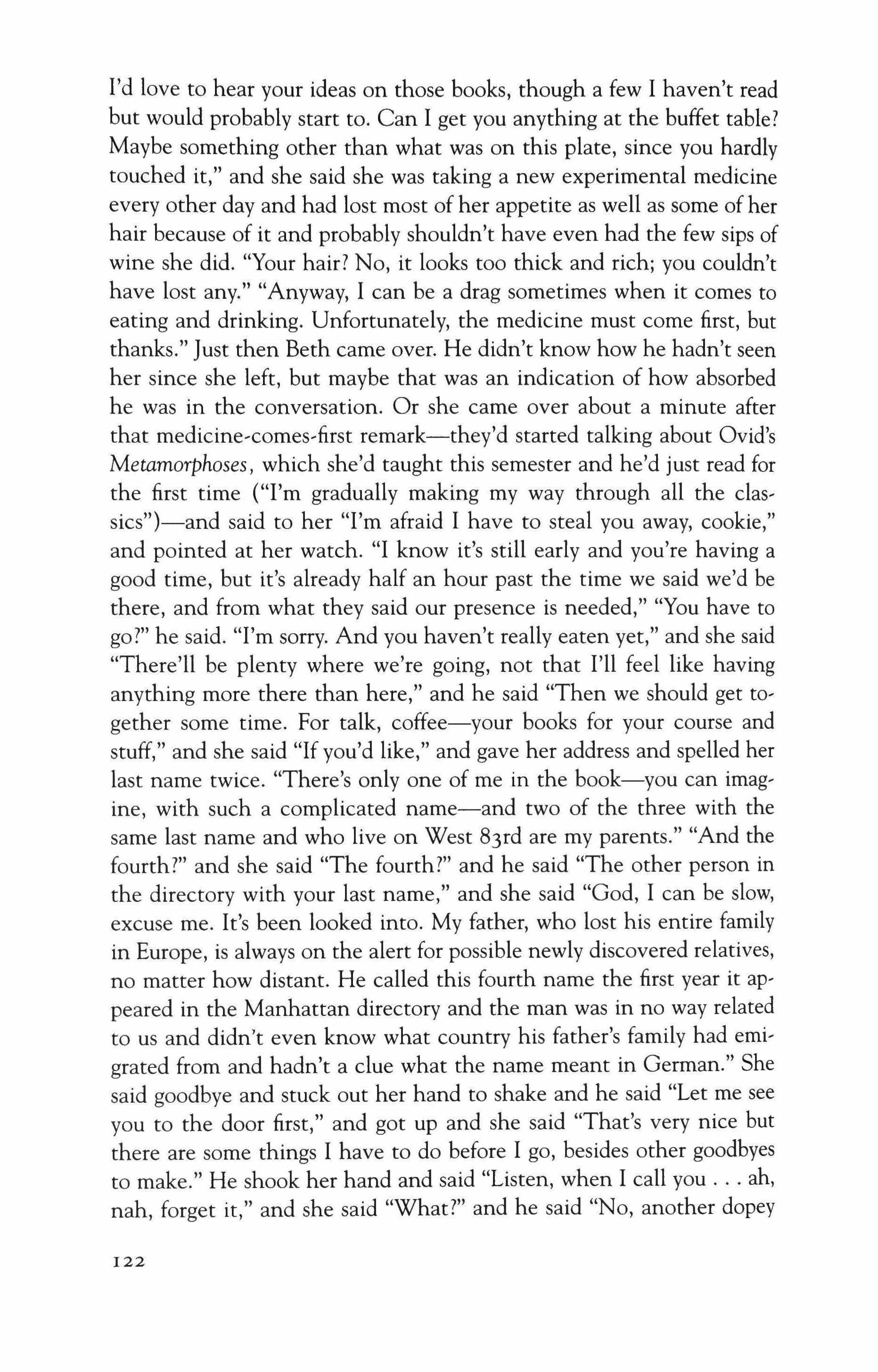 I'd love to hear your ideas on those books, though a few I haven't read but would probably start to. Can I get you anything at the buffet table? Maybe something other than what was on this plate, since you hardly touched it," and she said she was taking a new experimental medicine every other day and had lost most of her appetite as well as some of her hair because of it and probably shouldn't have even had the few sips of wine she did. "Your hair? No, it looks too thick and rich; you couldn't have lost any." "Anyway, I can be a drag sometimes when it comes to eating and drinking. Unfortunately, the medicine must come first, but thanks." Just then Beth came over. He didn't know how he hadn't seen her since she left, but maybe that was an indication of how absorbed he was in the conversation. Or she came over about a minute after that medicine-comes-first remark—they'd started talking about Ovid's Metamorphoses, which she'd taught this semester and he'd just read for the first time ("I'm gradually making my way through all the classics")—and said to her "I'm afraid I have to steal you away, cookie," and pointed at her watch. "I know it's still early and you're having a good time, but it's already half an hour past the time we said we'd be there, and from what they said our presence is needed," "You have to go?" he said. "I'm sorry. And you haven't really eaten yet," and she said "There'll be plenty where we're going, not that I'll feel like having anything more there than here," and he said "Then we should get together some time. For talk, coffee—your books for your course and stuff," and she said "If you'd like," and gave her address and spelled her last name twice. "There's only one of me in the book—you can imagine, with such a complicated name—and two of the three with the same last name and who live on West 83rd are my parents." "And the fourth?" and she said "The fourth?" and he said "The other person in the directory with your last name," and she said "God, I can be slow, excuse me. It's been looked into. My father, who lost his entire family in Europe, is always on the alert for possible newly discovered relatives, no matter how distant. He called this fourth name the first year it appeared in the Manhattan directory and the man was in no way related to us and didn't even know what country his father's family had emigrated from and hadn't a clue what the name meant in German." She said goodbye and stuck out her hand to shake and he said "Let me see you to the door first," and got up and she said "That's very nice but there are some things I have to do before I go, besides other goodbyes to make." He shook her hand and said "Listen, when I call you . . . ah, nah, forget it," and she said "What?" and he said "No, another dopey

122